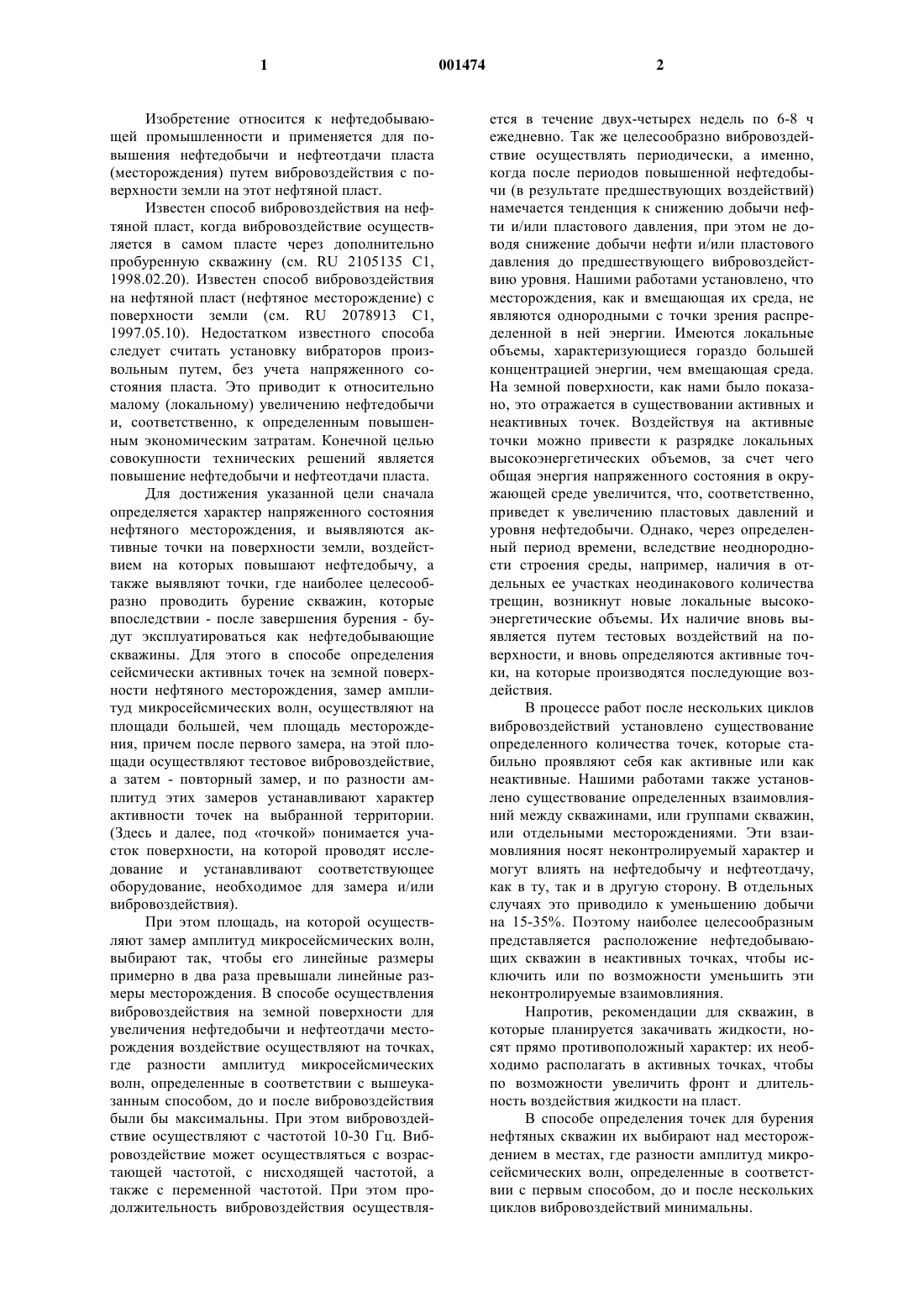 1 001474 2

Изобретение относится к нефтедобывающей промышленности и применяется для повышения нефтедобычи и нефтеотдачи пласта (месторождения) путем вибровоздействия с поверхности земли на этот нефтяной пласт.

Известен способ вибровоздействия на нефтяной пласт, когда вибровоздействие осуществляется в самом пласте через дополнительно пробуренную скважину (см. RU 2105135 C1, 1998.02.20). Известен способ вибровоздействия на нефтяной пласт (нефтяное месторождение) с поверхности земли (см. RU 2078913 C1, 1997.05.10). Недостатком известного способа следует считать установку вибраторов произвольным путем, без учета напряженного состояния пласта. Это приводит к относительно малому (локальному) увеличению нефтедобычи и, соответственно, к определенным повышенным экономическим затратам. Конечной целью совокупности технических решений является повышение нефтедобычи и нефтеотдачи пласта.

Для достижения указанной цели сначала определяется характер напряженного состояния нефтяного месторождения, и выявляются активные точки на поверхности земли, воздействием на которых повышают нефтедобычу, а также выявляют точки, где наиболее целесообразно проводить бурение скважин, которые впоследствии - после завершения бурения - будут эксплуатироваться как нефтедобывающие скважины. Для этого в способе определения сейсмически активных точек на земной поверхности нефтяного месторождения, замер амплитуд микросейсмических волн, осуществляют на площади большей, чем площадь месторождения, причем после первого замера, на этой площади осуществляют тестовое вибровоздействие, а затем - повторный замер, и по разности амплитуд этих замеров устанавливают характер активности точек на выбранной территории. (Здесь и далее, под «точкой» понимается участок поверхности, на которой проводят исследование и устанавливают соответствующее оборудование, необходимое для замера и/или вибровоздействия).

При этом площадь, на которой осуществляют замер амплитуд микросейсмических волн, выбирают так, чтобы его линейные размеры примерно в два раза превышали линейные размеры месторождения. В способе осуществления вибровоздействия на земной поверхности для увеличения нефтедобычи и нефтеотдачи месторождения воздействие осуществляют на точках, где разности амплитуд микросейсмических волн, определенные в соответствии с вышеуказанным способом, до и после вибровоздействия были бы максимальны. При этом вибровоздействие осуществляют с частотой 10-30 Гц. Вибровоздействие может осуществляться с возрастающей частотой, с нисходящей частотой, а также с переменной частотой. При этом продолжительность вибровоздействия осуществляется в течение двух-четырех недель по 6-8 ч ежедневно. Так же целесообразно вибровоздействие осуществлять периодически, а именно, когда после периодов повышенной нефтедобычи (в результате предшествующих воздействий) намечается тенденция к снижению добычи нефти и/или пластового давления, при этом не доводя снижение добычи нефти и/или пластового давления до предшествующего вибровоздействию уровня. Нашими работами установлено, что месторождения, как и вмещающая их среда, не являются однородными с точки зрения распределенной в ней энергии. Имеются локальные объемы, характеризующиеся гораздо большей концентрацией энергии, чем вмещающая среда. На земной поверхности, как нами было показано, это отражается в существовании активных и неактивных точек. Воздействуя на активные точки можно привести к разрядке локальных высокоэнергетических объемов, за счет чего общая энергия напряженного состояния в окружающей среде увеличится, что, соответственно, приведет к увеличению пластовых давлений и уровня нефтедобычи. Однако, через определенный период времени, вследствие неоднородности строения среды, например, наличия в отдельных ее участках неодинакового количества трещин, возникнут новые локальные высокоэнергетические объемы. Их наличие вновь выявляется путем тестовых воздействий на поверхности, и вновь определяются активные точки, на которые производятся последующие воздействия.

В процессе работ после нескольких циклов вибровоздействий установлено существование определенного количества точек, которые стабильно проявляют себя как активные или как неактивные. Нашими работами также установлено существование определенных взаимовлияний между скважинами, или группами скважин, или отдельными месторождениями. Эти взаимовлияния носят неконтролируемый характер и могут влиять на нефтедобычу и нефтеотдачу, как в ту, так и в другую сторону. В отдельных случаях это приводило к уменьшению добычи на 15-35%. Поэтому наиболее целесообразным представляется расположение нефтедобывающих скважин в неактивных точках, чтобы исключить или по возможности уменьшить эти неконтролируемые взаимовлияния.

Напротив, рекомендации для скважин, в которые планируется закачивать жидкости, носят прямо противоположный характер: их необходимо располагать в активных точках, чтобы по возможности увеличить фронт и длительность воздействия жидкости на пласт.

В способе определения точек для бурения нефтяных скважин их выбирают над месторождением в местах, где разности амплитуд микросейсмических волн, определенные в соответствии с первым способом, до и после нескольких циклов вибровоздействий минимальны.